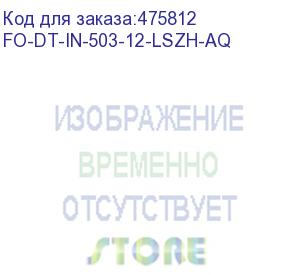 Код для заказа:475812
FO-DT-IN-503-12-LSZH-AQ

ИЗОБРАЖЕНИЕ
ВРЕМЕННО
ОТСУТСТВУЕТ
STORE